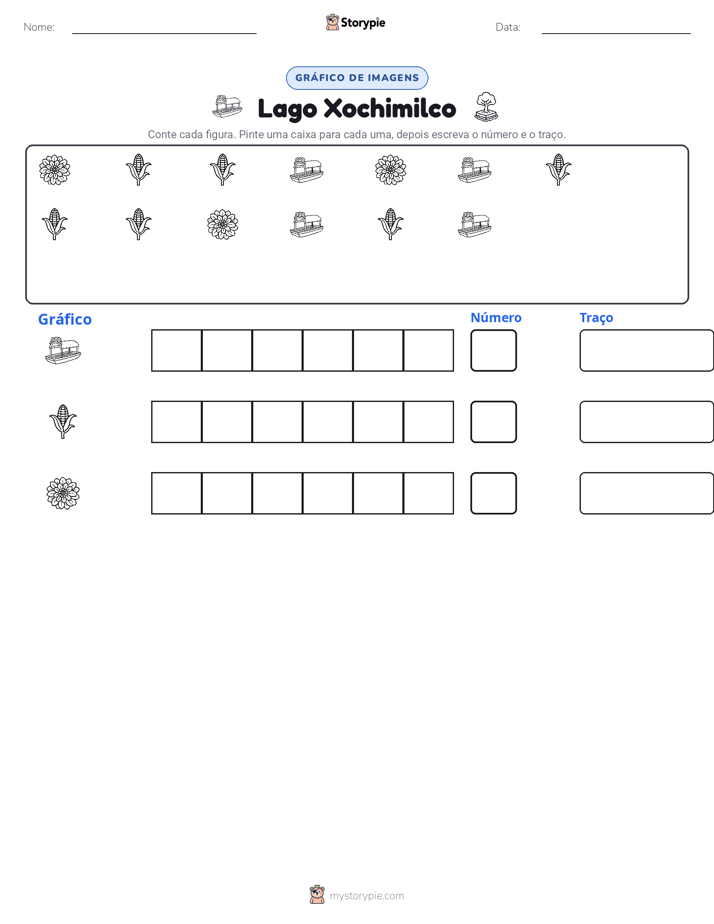 Nome: ____ Storypie Data: ____

GRÁFICO DE IMAGENS

Lago Xochimilco

Conte cada figura. Pinte uma caixa para cada uma, depois escreva o número e o traço.

Gráfico

Número

Traço

mystorypie.com